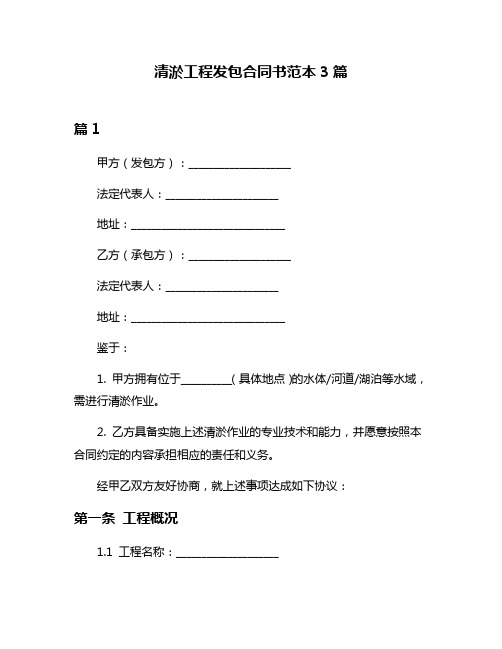 清淤工程发包合同书范本 3 篇

篇 1

甲方（发包方）：____________________

法定代表人：____________________

地址：____________________________

乙方（承包方）：____________________

法定代表人：____________________

地址：____________________________

鉴于：

1. 甲方拥有位于__________（具体地点）的水体/河道/湖泊等水域，需进行清淤作业。

2. 乙方具备实施上述清淤作业的专业技术和能力，并愿意按照本合同约定的内容承担相应的责任和义务。

经甲乙双方友好协商，就上述事项达成如下协议：

第一条 工程概况

1.1 工程名称：____________________